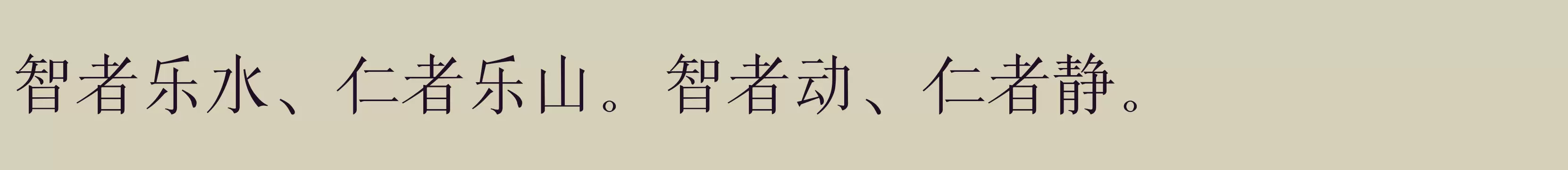 智者乐水、仁者乐山。智者动、仁者静。